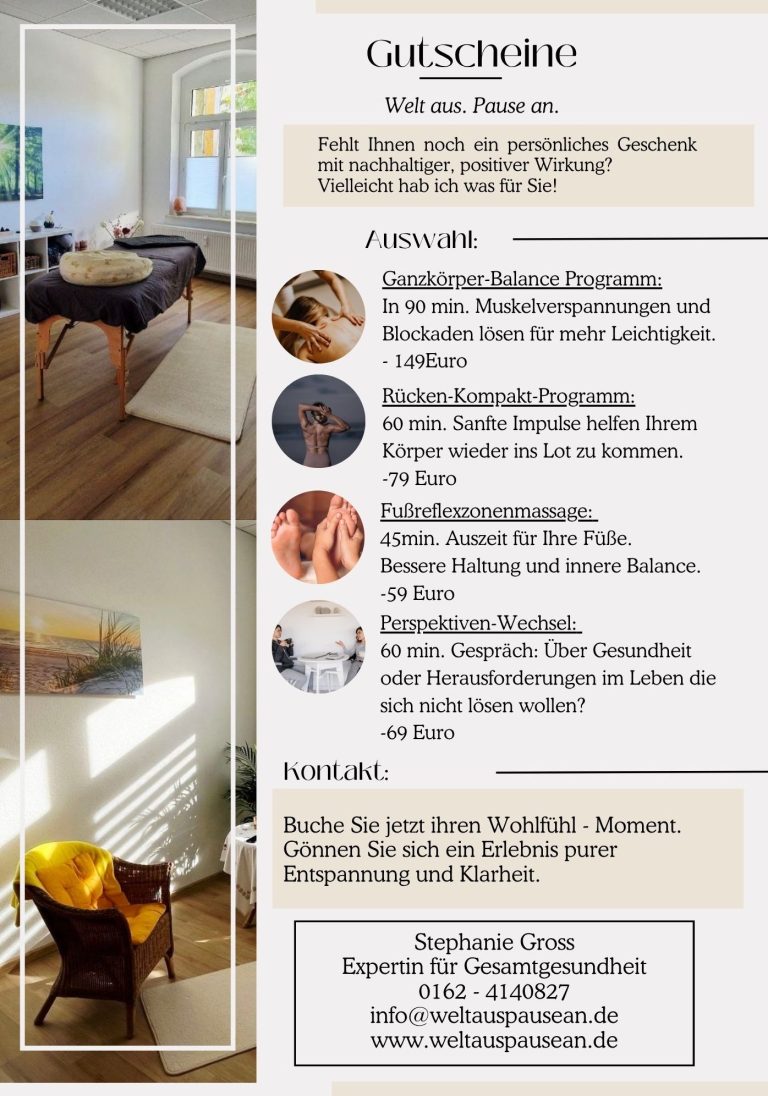 Gutscheine

Welt aus. Pause an.

Fehlt Ihnen noch ein persönliches Geschenk mit nachhaltiger, positiver Wirkung? Vielleicht hab ich was für Sie!

Auswahl:

Ganzkörper-Balance Programm:
In 90 min. Muskelverspannungen und Blockaden lösen für mehr Leichtigkeit.
- 149Euro

Rücken-Kompakt-Programm:
60 min. Sanfte Impulse helfen Ihrem Körper wieder ins Lot zu kommen.
-79 Euro

Fußreflexzonenmassage:
45min. Auszeit für Ihre Füße.
Bessere Haltung und innere Balance.
-59 Euro

Perspektiven-Wechsel:
60 min. Gespräch: Über Gesundheit oder Herausforderungen im Leben die sich nicht lösen wollen?
-69 Euro

Kontakt:

Buche Sie jetzt ihren Wohlfühl - Moment. Gönnen Sie sich ein Erlebnis purer Entspannung und Klarheit.

Stephanie Gross
Expertin für Gesamtgesundheit
0162 - 4140827
info@weltauspausean.de
www.weltauspausean.de